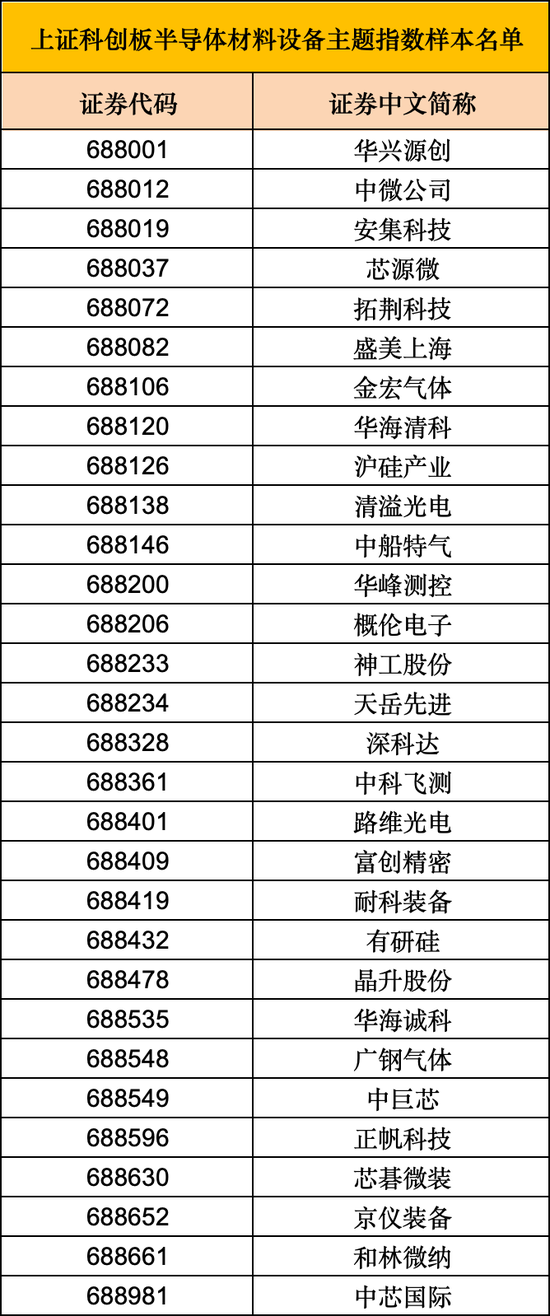 上证科创板半导体材料设备主题指数样本名单

| 证券代码 | 证券中文简称 |
|---|---|
| 688001 | 华兴源创 |
| 688012 | 中微公司 |
| 688019 | 安集科技 |
| 688037 | 芯源微 |
| 688072 | 拓荆科技 |
| 688082 | 盛美上海 |
| 688106 | 金宏气体 |
| 688120 | 华海清科 |
| 688126 | 沪硅产业 |
| 688138 | 清溢光电 |
| 688146 | 中船特气 |
| 688200 | 华峰测控 |
| 688206 | 概伦电子 |
| 688233 | 神工股份 |
| 688234 | 天岳先进 |
| 688328 | 深科达 |
| 688361 | 中科飞测 |
| 688401 | 路维光电 |
| 688409 | 富创精密 |
| 688419 | 耐科装备 |
| 688432 | 有研硅 |
| 688478 | 晶升股份 |
| 688535 | 华海诚科 |
| 688548 | 广钢气体 |
| 688549 | 中巨芯 |
| 688596 | 正帆科技 |
| 688630 | 芯碁微装 |
| 688652 | 京仪装备 |
| 688661 | 和林微纳 |
| 688981 | 中芯国际 |